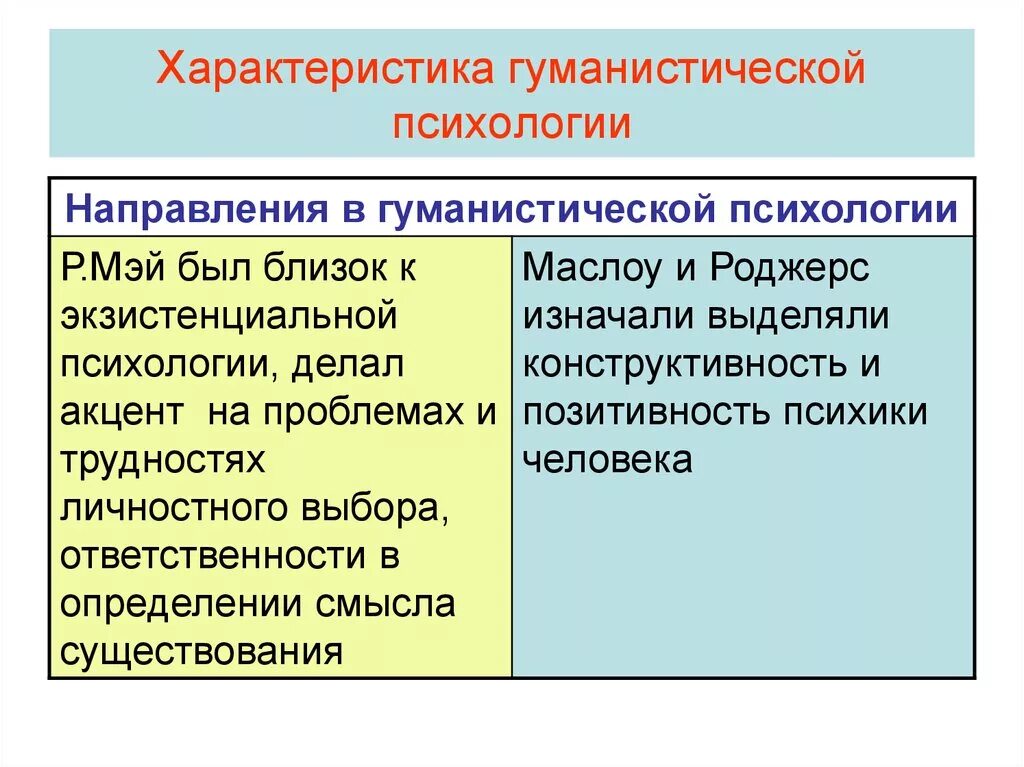 Характеристика гуманистической психологии

| Направления в гуманистической психологии | |
|---|---|
| Р.Мэй был близок к экзистенциальной психологии, делал акцент на проблемах и трудностях личностного выбора, ответственности в определении смысла существования | Маслоу и Роджерс изначали выделяли конструктивность и позитивность психики человека |